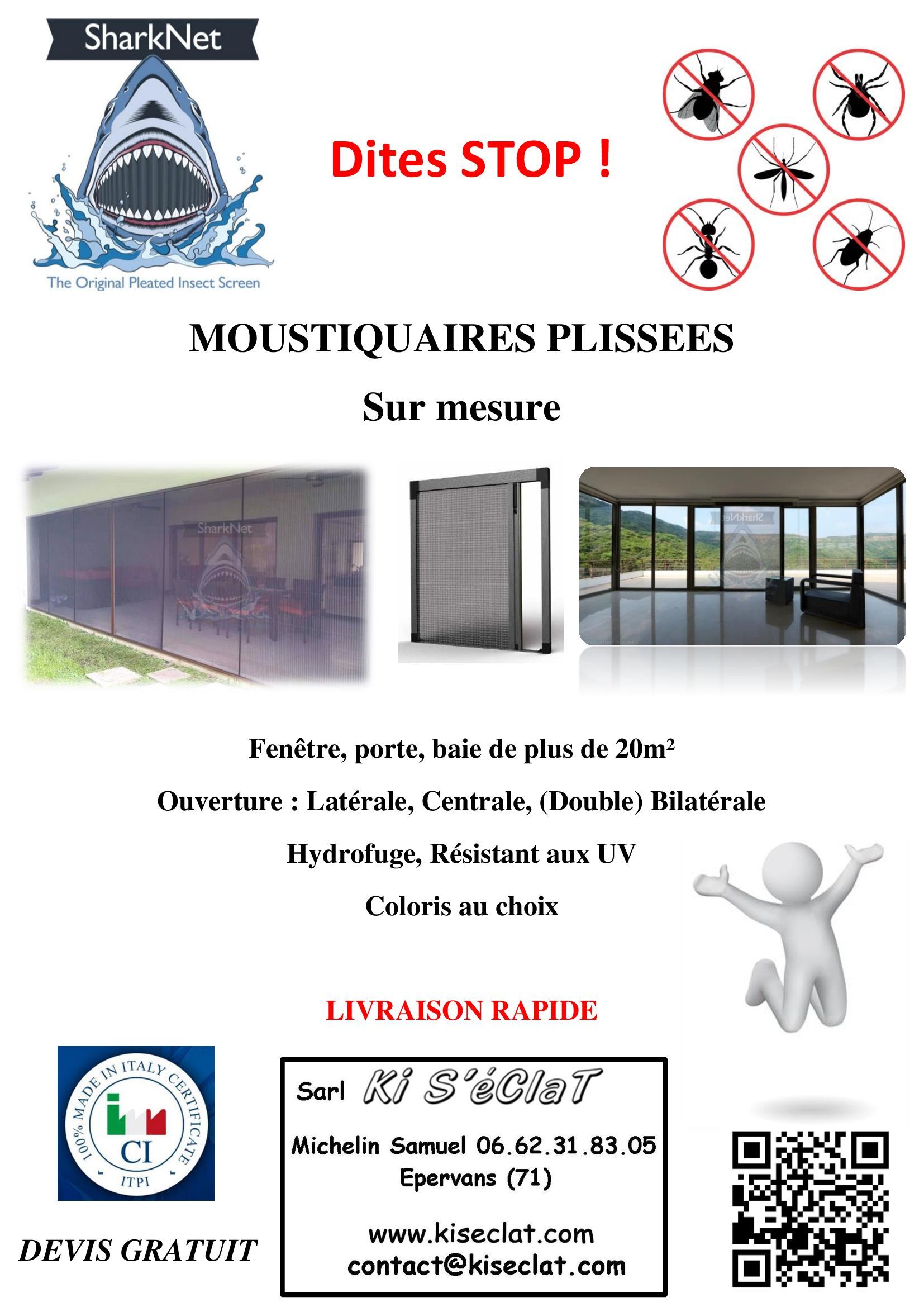 SharkNet
The Original Pleated Insect Screen

Dites STOP !

MOUSTIQUAIRES PLISSEES

Sur mesure

SharkNet

SharkNet

Fenêtre, porte, baie de plus de 20m²

Ouverture : Latérale, Centrale, (Double) Bilatérale

Hydrofuge, Résistant aux UV

Coloris au choix

LIVRAISON RAPIDE

100% MADE IN ITALY CERTIFICATE
CI
ITPI

DEVIS GRATUIT

Sarl Ki S'éClaT

Michelin Samuel 06.62.31.83.05
Epervans (71)

www.kiseclat.com
contact@kiseclat.com